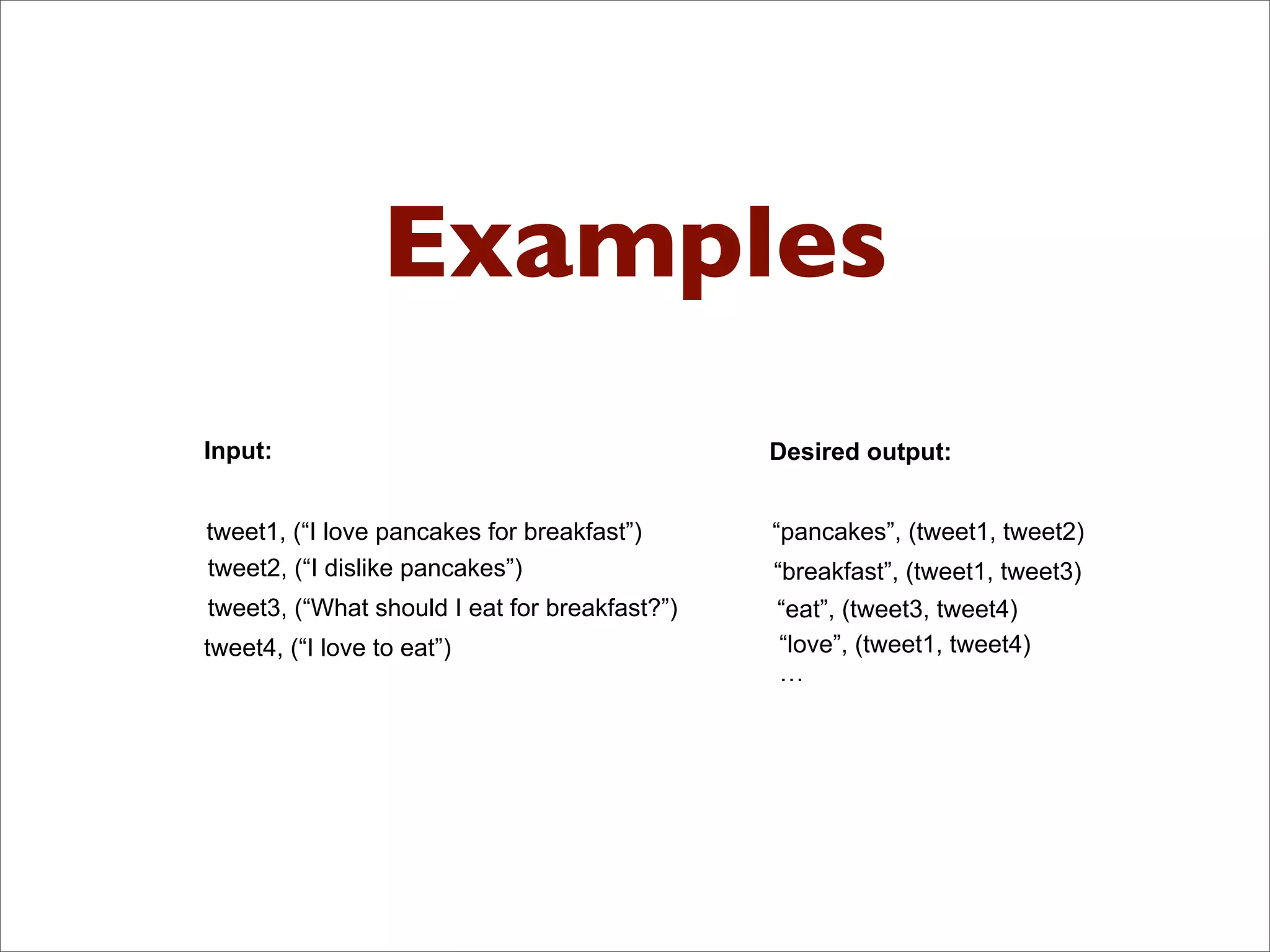 Examples

Input:

tweet1, (“I love pancakes for breakfast”)
tweet2, (“I dislike pancakes”)
tweet3, (“What should I eat for breakfast?”)
tweet4, (“I love to eat”)

Desired output:

“pancakes”, (tweet1, tweet2)
“breakfast”, (tweet1, tweet3)
“eat”, (tweet3, tweet4)
“love”, (tweet1, tweet4)
…